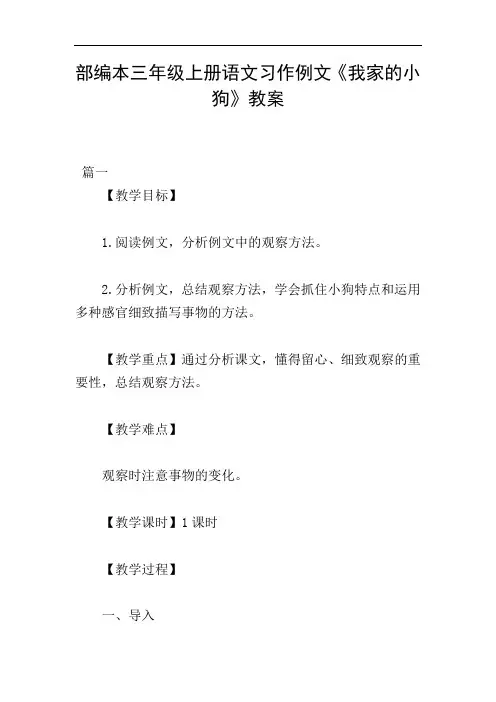 部编本三年级上册语文习作例文《我家的小狗》教案

篇一

【教学目标】

1.阅读例文，分析例文中的观察方法。

2.分析例文，总结观察方法，学会抓住小狗特点和运用多种感官细致描写事物的方法。

【教学重点】通过分析课文，懂得留心、细致观察的重要性，总结观察方法。

【教学难点】

观察时注意事物的变化。

【教学课时】1课时

【教学过程】

一、导入